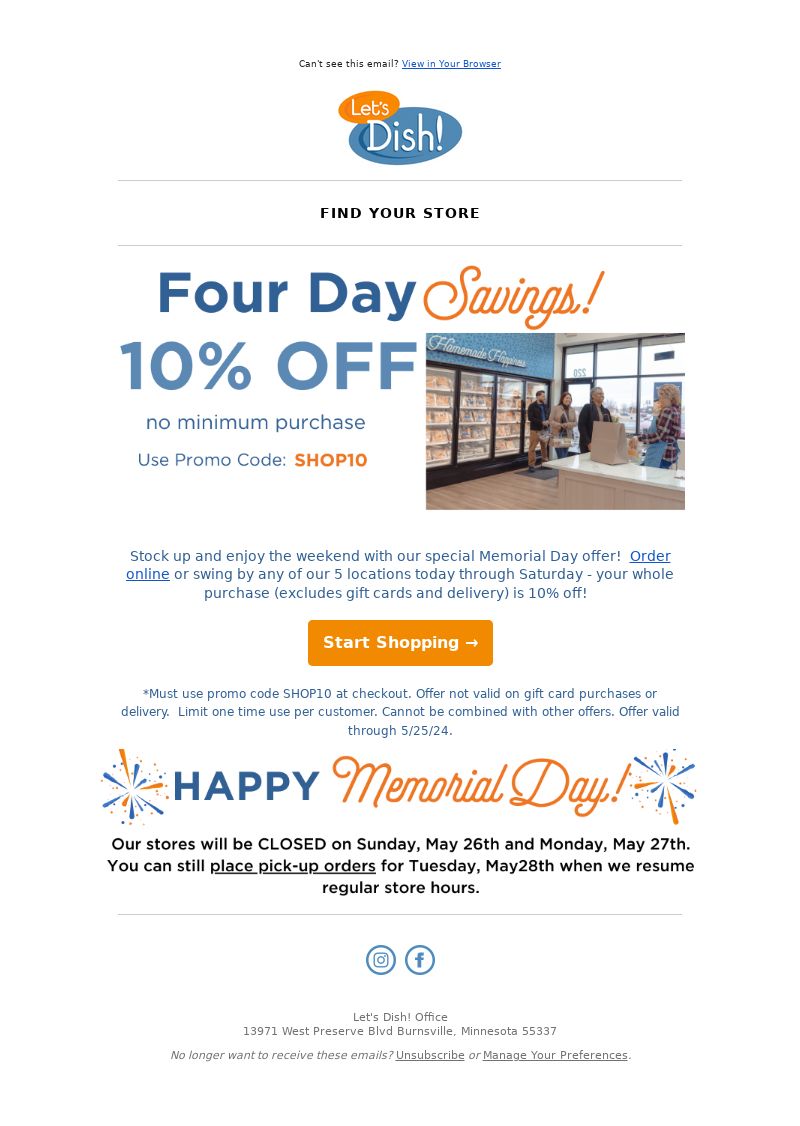 Can't see this email? View in Your Browser

Let's Dish!

FIND YOUR STORE

Four Day Savings!

10% OFF

no minimum purchase

Use Promo Code: SHOP10

Homemade Happiness

Stock up and enjoy the weekend with our special Memorial Day offer! Order online or swing by any of our 5 locations today through Saturday - your whole purchase (excludes gift cards and delivery) is 10% off!

Start Shopping →

*Must use promo code SHOP10 at checkout. Offer not valid on gift card purchases or delivery. Limit one time use per customer. Cannot be combined with other offers. Offer valid through 5/25/24.

HAPPY Memorial Day!

Our stores will be CLOSED on Sunday, May 26th and Monday, May 27th. You can still place pick-up orders for Tuesday, May28th when we resume regular store hours.

Let's Dish! Office
13971 West Preserve Blvd Burnsville, Minnesota 55337

No longer want to receive these emails? Unsubscribe or Manage Your Preferences.